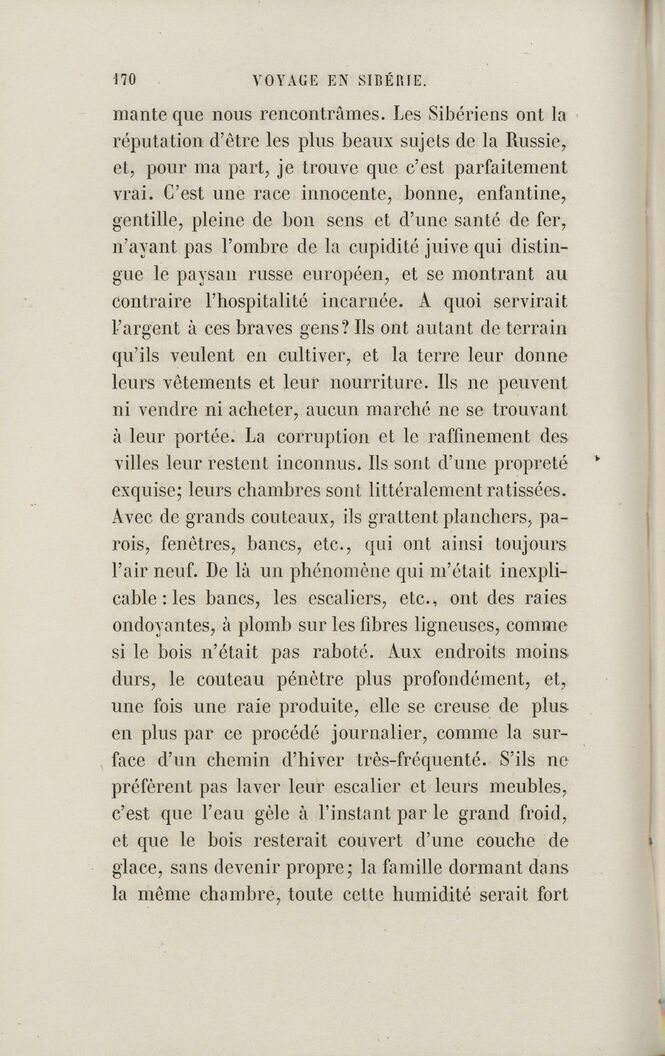 170 VOYAGE EN SIBÉRIE.

mante que nous rencontrâmes. Les Sibériens ont la réputation d'être les plus beaux sujets de la Russie, et, pour ma part, je trouve que c'est parfaitement vrai. C'est une race innocente, bonne, enfantine, gentille, pleine de bon sens et d'une santé de fer, n'ayant pas l'ombre de la cupidité juive qui distingue le paysan russe européen, et se montrant au contraire l'hospitalité incarnée. A quoi servirait l'argent à ces braves gens? Ils ont autant de terrain qu'ils veulent en cultiver, et la terre leur donne leurs vêtements et leur nourriture. Ils ne peuvent ni vendre ni acheter, aucun marché ne se trouvant à leur portée. La corruption et le raffinement des villes leur restent inconnus. Ils sont d'une propreté exquise; leurs chambres sont littéralement ratissées. Avec de grands couteaux, ils grattent planchers, parois, fenêtres, bancs, etc., qui ont ainsi toujours l'air neuf. De là un phénomène qui m'était inexplicable : les bancs, les escaliers, etc., ont des raies ondoyantes, à plomb sur les fibres ligneuses, comme si le bois n'était pas raboté. Aux endroits moins durs, le couteau pénètre plus profondément, et, une fois une raie produite, elle se creuse de plus en plus par ce procédé journalier, comme la surface d'un chemin d'hiver très-fréquenté. S'ils ne préfèrent pas laver leur escalier et leurs meubles, c'est que l'eau gèle à l'instant par le grand froid, et que le bois resterait couvert d'une couche de glace, sans devenir propre; la famille dormant dans la même chambre, toute cette humidité serait fort